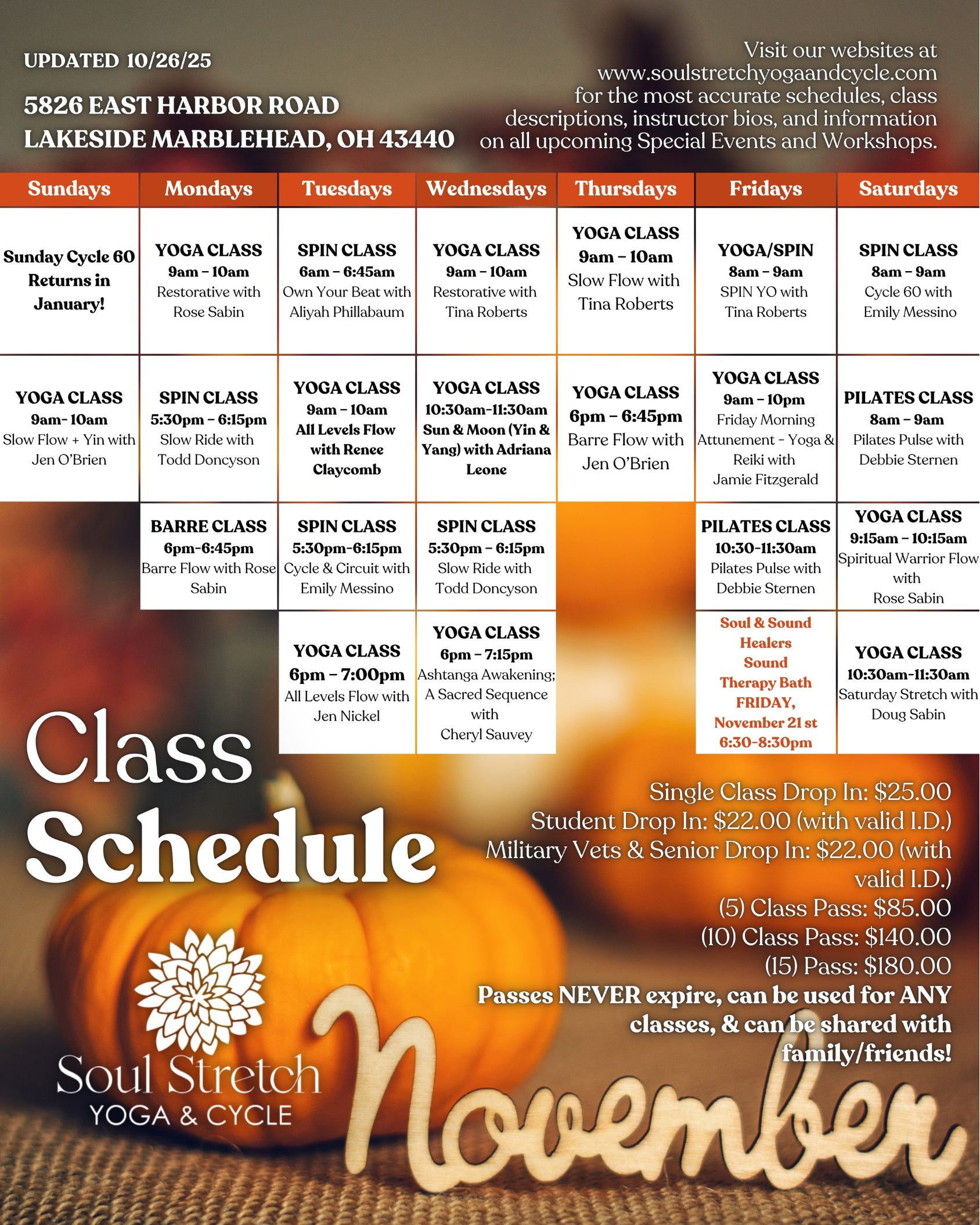 UPDATED 10/26/25

5826 EAST HARBOR ROAD
LAKESIDE MARBLEHEAD, OH 43440

Visit our websites at www.soulstretchyogaandcycle.com for the most accurate schedules, class descriptions, instructor bios, and information on all upcoming Special Events and Workshops.

| Sundays | Mondays | Tuesdays | Wednesdays | Thursdays | Fridays | Saturdays |
|---|---|---|---|---|---|---|
| Sunday Cycle 60 Returns in January! | YOGA CLASS 9am – 10am Restorative with Rose Sabin | SPIN CLASS 6am – 6:45am Own Your Beat with Aliyah Phillabaum | YOGA CLASS 9am – 10am Restorative with Tina Roberts | YOGA CLASS 9am – 10am Slow Flow with Tina Roberts | YOGA/SPIN 8am – 9am SPIN YO with Tina Roberts | SPIN CLASS 8am – 9am Cycle 60 with Emily Messino |
| YOGA CLASS 9am- 10am Slow Flow + Yin with Jen O'Brien | SPIN CLASS 5:30pm – 6:15pm Slow Ride with Todd Doncyson | YOGA CLASS 9am – 10am All Levels Flow with Renee Claycomb | YOGA CLASS 10:30am-11:30am Sun & Moon (Yin & Yang) with Adriana Leone | YOGA CLASS 6pm – 6:45pm Barre Flow with Jen O'Brien | YOGA CLASS 9am – 10pm Friday Morning Attunement - Yoga & Reiki with Jamie Fitzgerald | PILATES CLASS 8am – 9am Pilates Pulse with Debbie Sternen |
| | BARRE CLASS 6pm-6:45pm Barre Flow with Rose Sabin | SPIN CLASS 5:30pm-6:15pm Cycle & Circuit with Emily Messino | SPIN CLASS 5:30pm – 6:15pm Slow Ride with Todd Doncyson | | PILATES CLASS 10:30-11:30am Pilates Pulse with Debbie Sternen | YOGA CLASS 9:15am – 10:15am Spiritual Warrior Flow with Rose Sabin |
| | | YOGA CLASS 6pm – 7:00pm All Levels Flow with Jen Nickel | YOGA CLASS 6pm – 7:15pm Ashtanga Awakening; A Sacred Sequence with Cheryl Sauvey | | Soul & Sound Healers Sound Therapy Bath FRIDAY, November 21 st 6:30-8:30pm | YOGA CLASS 10:30am-11:30am Saturday Stretch with Doug Sabin |

Class Schedule

Single Class Drop In: $25.00
Student Drop In: $22.00 (with valid I.D.)
Military Vets & Senior Drop In: $22.00 (with valid I.D.)
(5) Class Pass: $85.00
(10) Class Pass: $140.00
(15) Pass: $180.00
Passes NEVER expire, can be used for ANY classes, & can be shared with family/friends!

Soul Stretch
YOGA & CYCLE

November